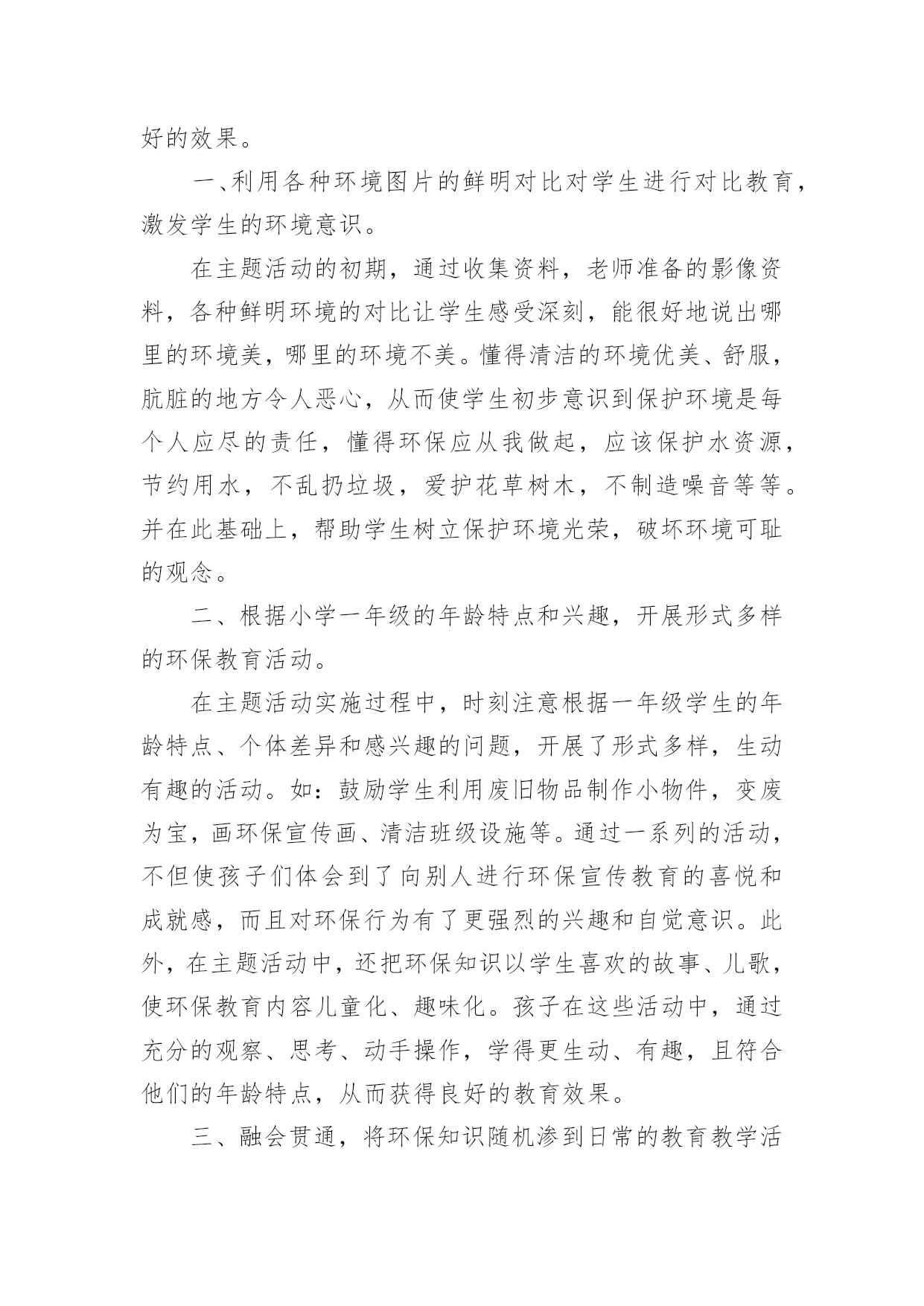 好的效果。

一、利用各种环境图片的鲜明对比对学生进行对比教育，激发学生的环境意识。

在主题活动的初期，通过收集资料，老师准备的影像资料，各种鲜明环境的对比让学生感受深刻，能很好地说出哪里的环境美，哪里的环境不美。懂得清洁的环境优美、舒服，肮脏的地方令人恶心，从而使学生初步意识到保护环境是每个人应尽的责任，懂得环保应从我做起，应该保护水资源，节约用水，不乱扔垃圾，爱护花草树木，不制造噪音等等。并在此基础上，帮助学生树立保护环境光荣，破坏环境可耻的观念。

二、根据小学一年级的年龄特点和兴趣，开展形式多样的环保教育活动。

在主题活动实施过程中，时刻注意根据一年级学生的年龄特点、个体差异和感兴趣的问题，开展了形式多样，生动有趣的活动。如：鼓励学生利用废旧物品制作小物件，变废为宝，画环保宣传画、清洁班级设施等。通过一系列的活动，不但使孩子们体会到了向别人进行环保宣传教育的喜悦和成就感，而且对环保行为有了更强烈的兴趣和自觉意识。此外，在主题活动中，还把环保知识以学生喜欢的故事、儿歌，使环保教育内容儿童化、趣味化。孩子在这些活动中，通过充分的观察、思考、动手操作，学得更生动、有趣，且符合他们的年龄特点，从而获得良好的教育效果。

三、融会贯通，将环保知识随机渗到日常的教育教学活